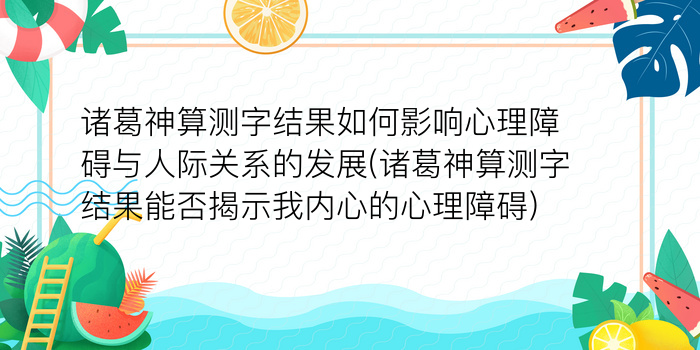 诸葛神算测字结果如何影响心理障碍与人际关系的发展(诸葛神算测字结果能否揭示我内心的心理障碍)